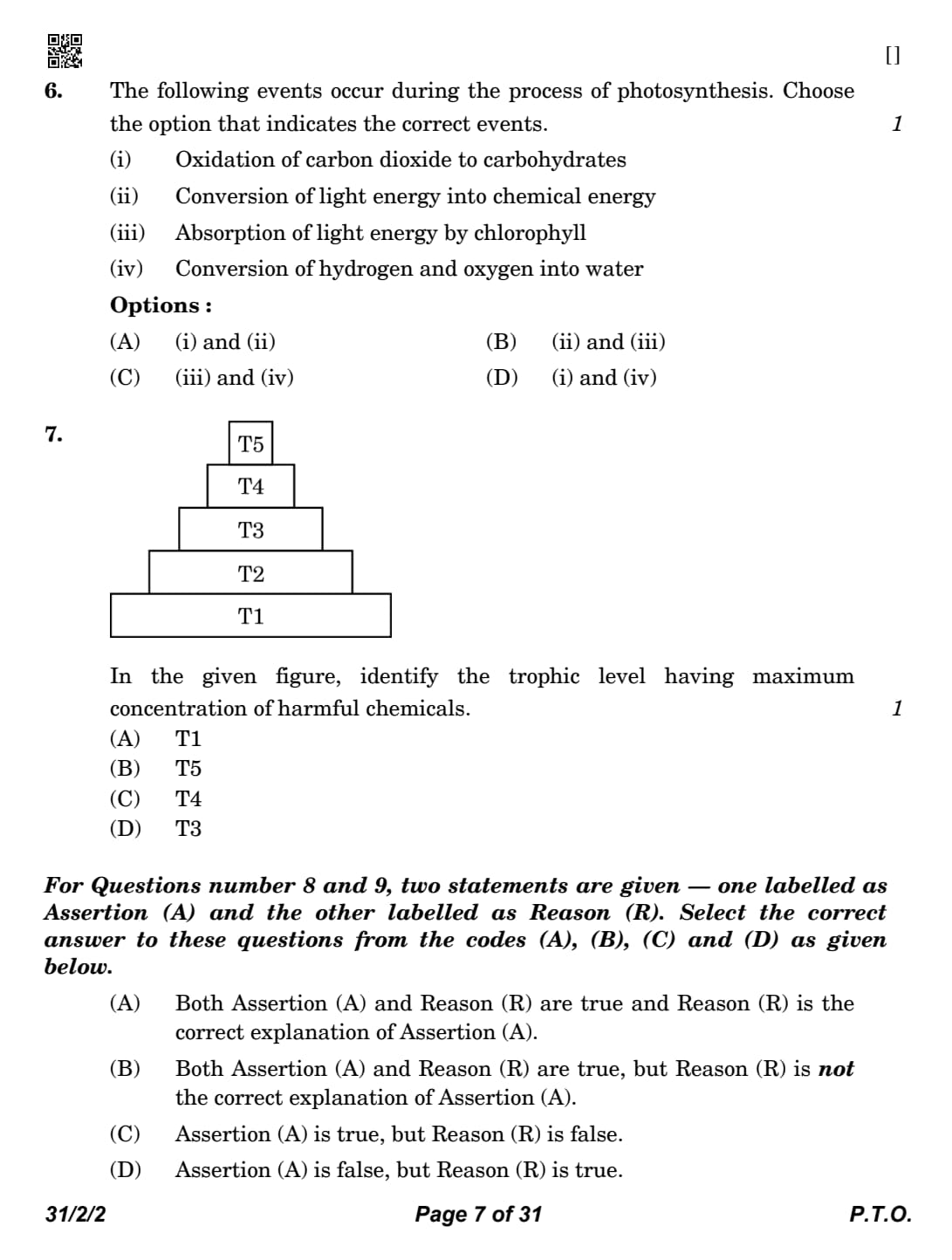 []

6. The following events occur during the process of photosynthesis. Choose the option that indicates the correct events. 1

(i) Oxidation of carbon dioxide to carbohydrates

(ii) Conversion of light energy into chemical energy

(iii) Absorption of light energy by chlorophyll

(iv) Conversion of hydrogen and oxygen into water

Options :

(A) (i) and (ii) (B) (ii) and (iii)

(C) (iii) and (iv) (D) (i) and (iv)

7.

T5
T4
T3
T2
T1

In the given figure, identify the trophic level having maximum concentration of harmful chemicals. 1

(A) T1
(B) T5
(C) T4
(D) T3

For Questions number 8 and 9, two statements are given — one labelled as Assertion (A) and the other labelled as Reason (R). Select the correct answer to these questions from the codes (A), (B), (C) and (D) as given below.

(A) Both Assertion (A) and Reason (R) are true and Reason (R) is the correct explanation of Assertion (A).

(B) Both Assertion (A) and Reason (R) are true, but Reason (R) is not the correct explanation of Assertion (A).

(C) Assertion (A) is true, but Reason (R) is false.

(D) Assertion (A) is false, but Reason (R) is true.

31/2/2 Page 7 of 31 P.T.O.